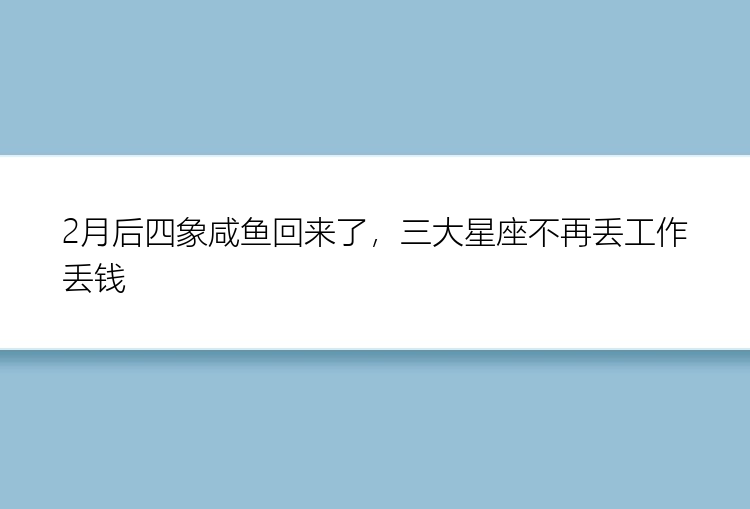 2月后四象咸鱼回来了，三大星座不再丢工作丢钱